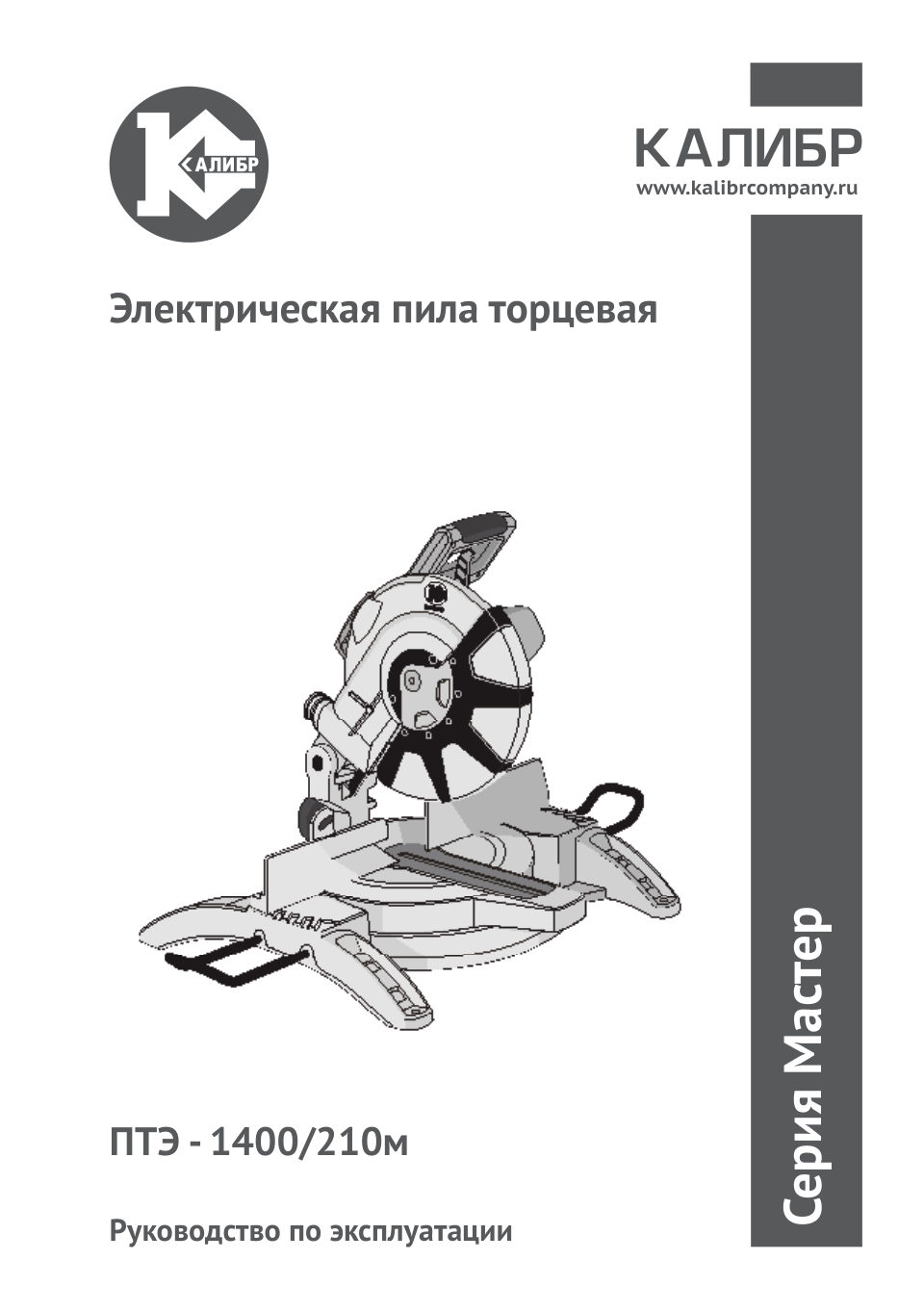 КАЛИБР

КАЛИБР
www.kalibrcompany.ru

Электрическая пила торцевая

ПТЭ - 1400/210м

Руководство по эксплуатации

Серия Мастер